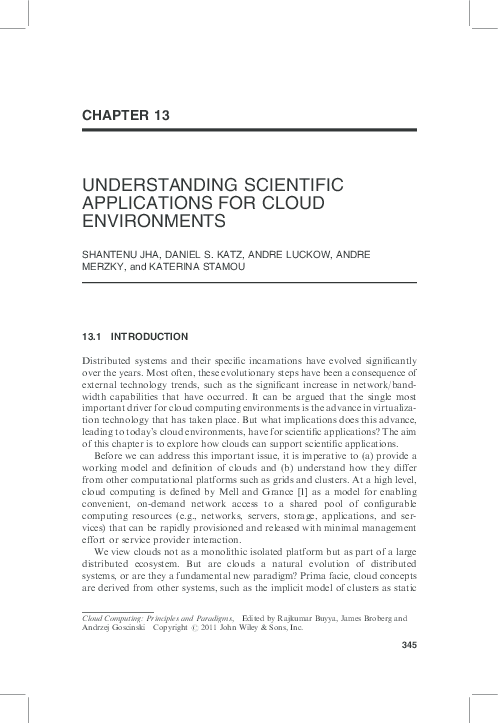 CHAPTER 13

UNDERSTANDING SCIENTIFIC APPLICATIONS FOR CLOUD ENVIRONMENTS

SHANTENU JHA, DANIEL S. KATZ, ANDRE LUCKOW, ANDRE MERZKY, and KATERINA STAMOU

13.1 INTRODUCTION

Distributed systems and their specific incarnations have evolved significantly over the years. Most often, these evolutionary steps have been a consequence of external technology trends, such as the significant increase in network/bandwidth capabilities that have occurred. It can be argued that the single most important driver for cloud computing environments is the advance in virtualization technology that has taken place. But what implications does this advance, leading to today's cloud environments, have for scientific applications? The aim of this chapter is to explore how clouds can support scientific applications.

Before we can address this important issue, it is imperative to (a) provide a working model and definition of clouds and (b) understand how they differ from other computational platforms such as grids and clusters. At a high level, cloud computing is defined by Mell and Grance [1] as a model for enabling convenient, on-demand network access to a shared pool of configurable computing resources (e.g., networks, servers, storage, applications, and services) that can be rapidly provisioned and released with minimal management effort or service provider interaction.

We view clouds not as a monolithic isolated platform but as part of a large distributed ecosystem. But are clouds a natural evolution of distributed systems, or are they a fundamental new paradigm? Prima facie, cloud concepts are derived from other systems, such as the implicit model of clusters as static

Cloud Computing: Principles and Paradigms, Edited by Rajkumar Buyya, James Broberg and Andrzej Goscinski Copyright © 2011 John Wiley & Sons, Inc.

345